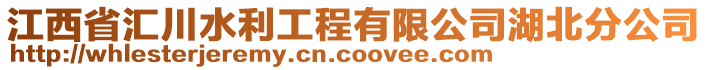 江西省汇川水利工程有限公司湖北分公司
http://whlesterjeremy.cn.coovee.com